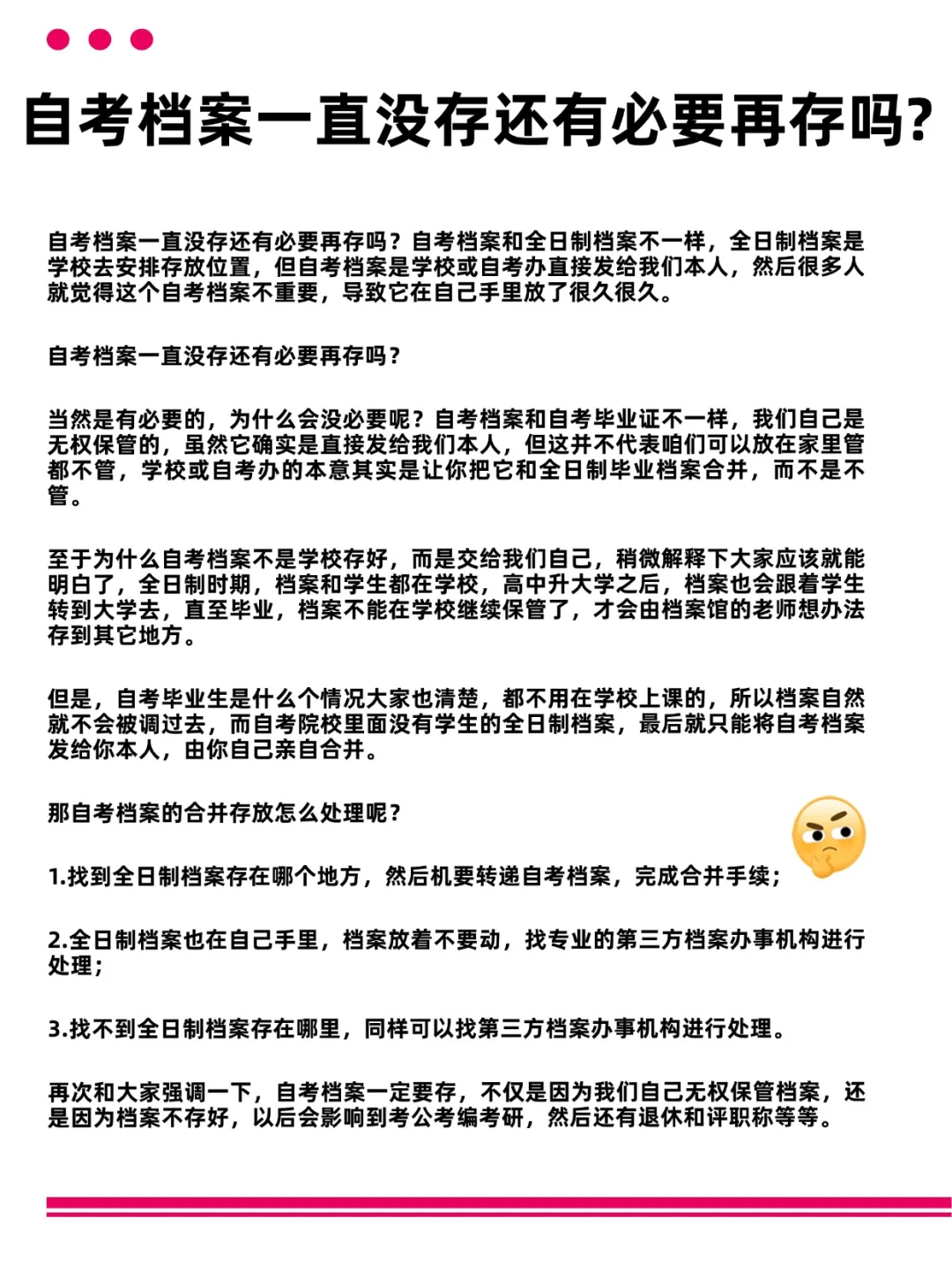 自考档案一直没存还有必要再存吗?

自考档案一直没存还有必要再存吗？自考档案和全日制档案不一样，全日制档案是学校去安排存放位置，但自考档案是学校或自考办直接发给我们本人，然后很多人就觉得这个自考档案不重要，导致它在自己手里放了很久很久。

自考档案一直没存还有必要再存吗？

当然是有必要的，为什么会没必要呢？自考档案和自考毕业证不一样，我们自己是无权保管的，虽然它确实是直接发给我们本人，但这并不代表咱们可以放在家里管都不管，学校或自考办的本意其实是让你把它和全日制毕业档案合并，而不是不管。

至于为什么自考档案不是学校存好，而是交给我们自己，稍微解释下大家应该就能明白了，全日制时期，档案和学生都在学校，高中升大学之后，档案也会跟着学生转到大学去，直至毕业，档案不能在学校继续保管了，才会由档案馆的老师想办法存到其它地方。

但是，自考毕业生是什么个情况大家也清楚，都不用在学校上课的，所以档案自然就不会被调过去，而自考院校里面没有学生的全日制档案，最后就只能将自考档案发给你本人，由你自己亲自合并。

那自考档案的合并存放怎么处理呢？

1.找到全日制档案存在哪个地方，然后机要转递自考档案，完成合并手续；

2.全日制档案也在自己手里，档案放着不要动，找专业的第三方档案办事机构进行处理；

3.找不到全日制档案存在哪里，同样可以找第三方档案办事机构进行处理。

再次和大家强调一下，自考档案一定要存，不仅是因为我们自己无权保管档案，还是因为档案不存好，以后会影响到考公考编考研，然后还有退休和评职称等等。